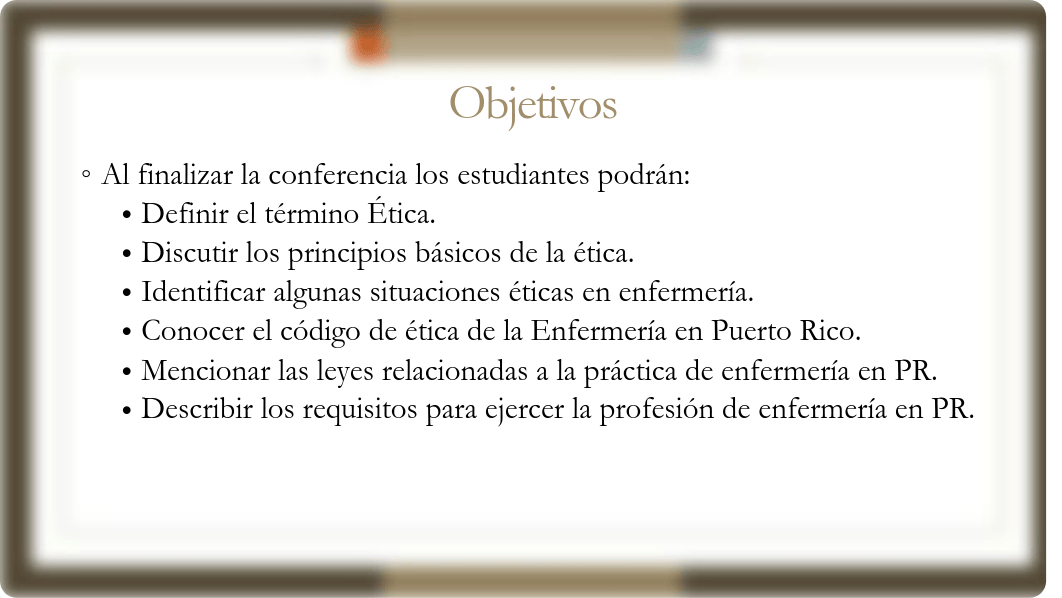 Objetivos

◦ Al finalizar la conferencia los estudiantes podrán:
• Definir el término Ética.
• Discutir los principios básicos de la ética.
• Identificar algunas situaciones éticas en enfermería.
• Conocer el código de ética de la Enfermería en Puerto Rico.
• Mencionar las leyes relacionadas a la práctica de enfermería en PR.
• Describir los requisitos para ejercer la profesión de enfermería en PR.